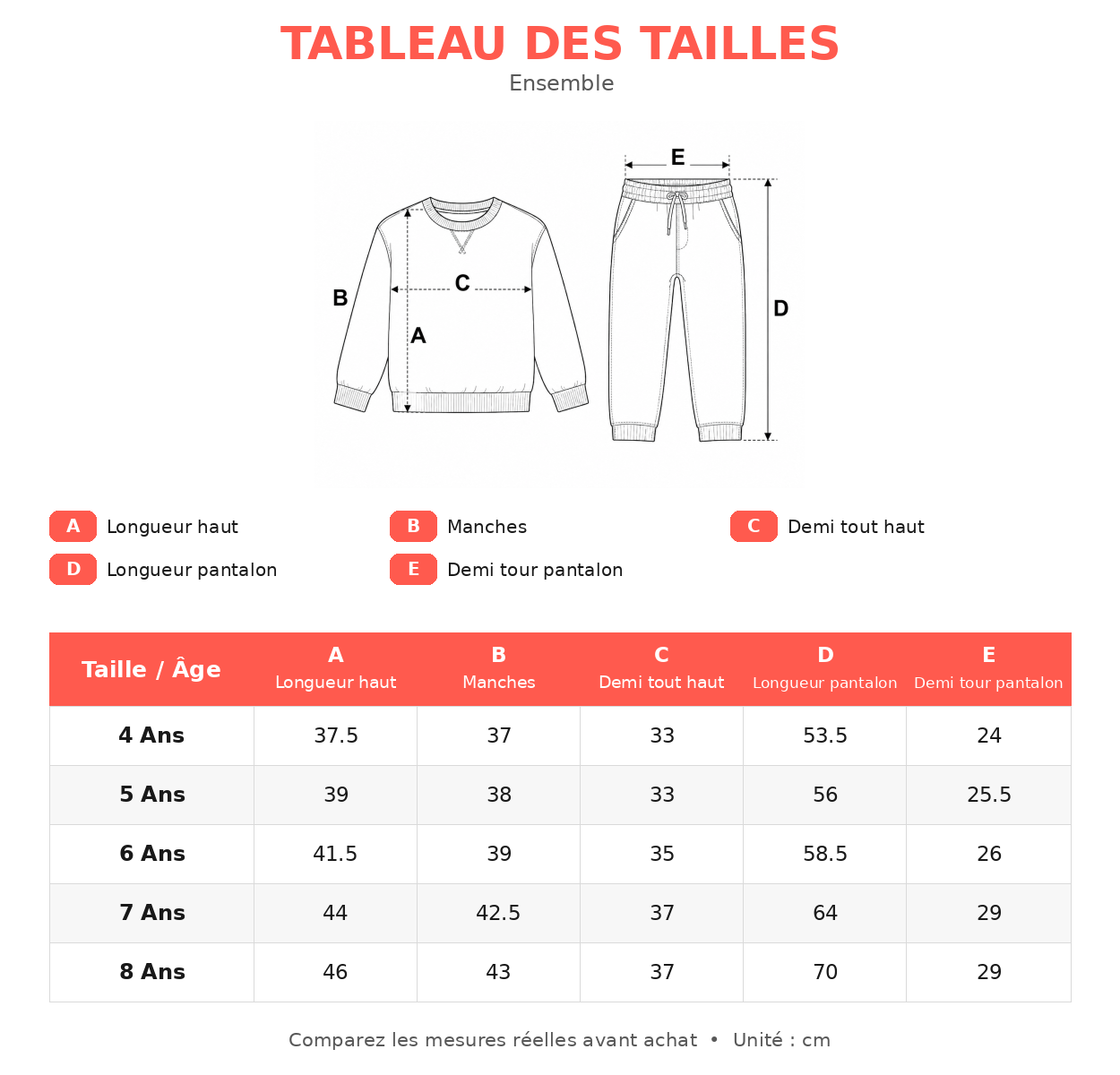 TABLEAU DES TAILLES
Ensemble

E
B
C
A
D

A Longueur haut
B Manches
C Demi tout haut
D Longueur pantalon
E Demi tour pantalon

| Taille / Âge | A Longueur haut | B Manches | C Demi tout haut | D Longueur pantalon | E Demi tour pantalon |
|---|---|---|---|---|---|
| 4 Ans | 37.5 | 37 | 33 | 53.5 | 24 |
| 5 Ans | 39 | 38 | 33 | 56 | 25.5 |
| 6 Ans | 41.5 | 39 | 35 | 58.5 | 26 |
| 7 Ans | 44 | 42.5 | 37 | 64 | 29 |
| 8 Ans | 46 | 43 | 37 | 70 | 29 |

Comparez les mesures réelles avant achat • Unité : cm